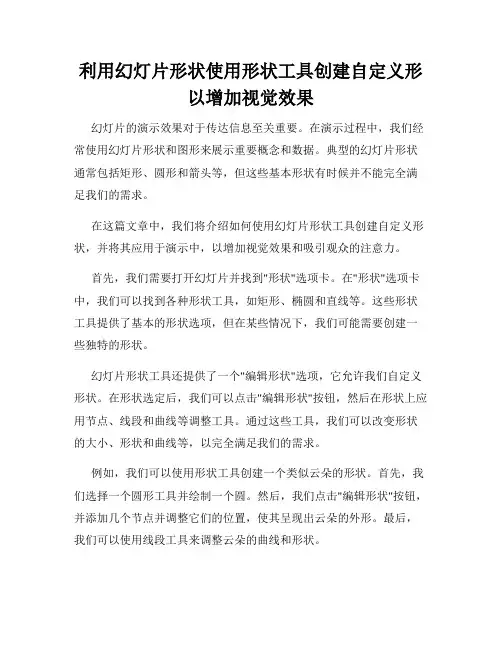 利用幻灯片形状使用形状工具创建自定义形以增加视觉效果

幻灯片的演示效果对于传达信息至关重要。在演示过程中，我们经常使用幻灯片形状和图形来展示重要概念和数据。典型的幻灯片形状通常包括矩形、圆形和箭头等，但这些基本形状有时候并不能完全满足我们的需求。

在这篇文章中，我们将介绍如何使用幻灯片形状工具创建自定义形状，并将其应用于演示中，以增加视觉效果和吸引观众的注意力。

首先，我们需要打开幻灯片并找到"形状"选项卡。在"形状"选项卡中，我们可以找到各种形状工具，如矩形、椭圆和直线等。这些形状工具提供了基本的形状选项，但在某些情况下，我们可能需要创建一些独特的形状。

幻灯片形状工具还提供了一个"编辑形状"选项，它允许我们自定义形状。在形状选定后，我们可以点击"编辑形状"按钮，然后在形状上应用节点、线段和曲线等调整工具。通过这些工具，我们可以改变形状的大小、形状和曲线等，以完全满足我们的需求。

例如，我们可以使用形状工具创建一个类似云朵的形状。首先，我们选择一个圆形工具并绘制一个圆。然后，我们点击"编辑形状"按钮，并添加几个节点并调整它们的位置，使其呈现出云朵的外形。最后，我们可以使用线段工具来调整云朵的曲线和形状。